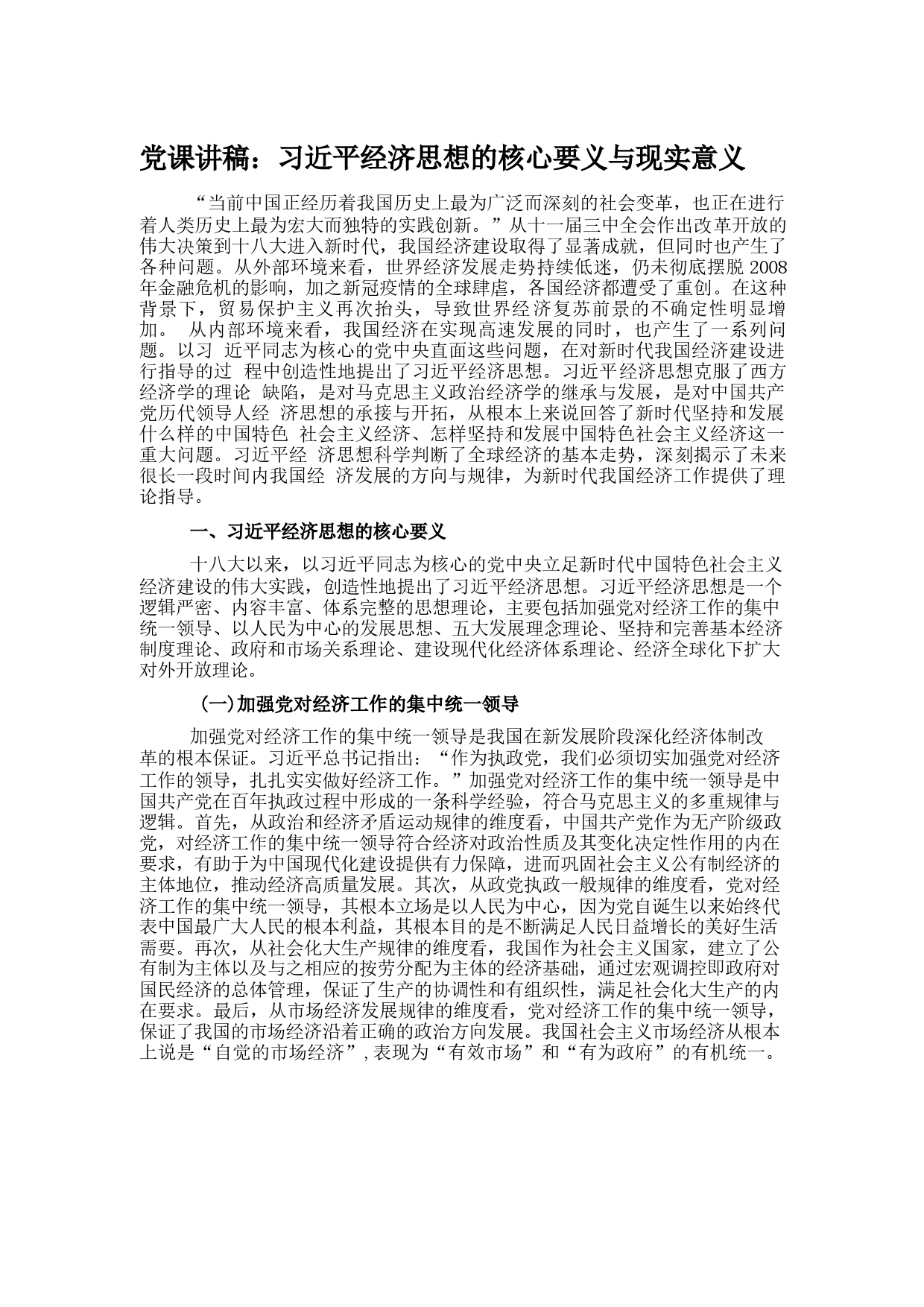 党课讲稿：习近平经济思想的核心要义与现实意义

“当前中国正经历着我国历史上最为广泛而深刻的社会变革，也正在进行着人类历史上最为宏大而独特的实践创新。”从十一届三中全会作出改革开放的伟大决策到十八大进入新时代，我国经济建设取得了显著成就，但同时也产生了各种问题。从外部环境来看，世界经济发展走势持续低迷，仍未彻底摆脱 2008 年金融危机的影响，加之新冠疫情的全球肆虐，各国经济都遭受了重创。在这种背景下，贸易保护主义再次抬头，导致世界经济复苏前景的不确定性明显增加。 从内部环境来看，我国经济在实现高速发展的同时，也产生了一系列问题。以习 近平同志为核心的党中央直面这些问题，在对新时代我国经济建设进行指导的过 程中创造性地提出了习近平经济思想。习近平经济思想克服了西方经济学的理论 缺陷，是对马克思主义政治经济学的继承与发展，是对中国共产党历代领导人经 济思想的承接与开拓，从根本上来说回答了新时代坚持和发展什么样的中国特色 社会主义经济、怎样坚持和发展中国特色社会主义经济这一重大问题。习近平经 济思想科学判断了全球经济的基本走势，深刻揭示了未来很长一段时间内我国经 济发展的方向与规律，为新时代我国经济工作提供了理论指导。

一、习近平经济思想的核心要义

十八大以来，以习近平同志为核心的党中央立足新时代中国特色社会主义经济建设的伟大实践，创造性地提出了习近平经济思想。习近平经济思想是一个逻辑严密、内容丰富、体系完整的思想理论，主要包括加强党对经济工作的集中统一领导、以人民为中心的发展思想、五大发展理念理论、坚持和完善基本经济制度理论、政府和市场关系理论、建设现代化经济体系理论、经济全球化下扩大对外开放理论。

（一）加强党对经济工作的集中统一领导

加强党对经济工作的集中统一领导是我国在新发展阶段深化经济体制改革的根本保证。习近平总书记指出：“作为执政党，我们必须切实加强党对经济工作的领导，扎扎实实做好经济工作。”加强党对经济工作的集中统一领导是中国共产党在百年执政过程中形成的一条科学经验，符合马克思主义的多重规律与逻辑。首先，从政治和经济矛盾运动规律的维度看，中国共产党作为无产阶级政党，对经济工作的集中统一领导符合经济对政治性质及其变化决定性作用的内在要求，有助于为中国现代化建设提供有力保障，进而巩固社会主义公有制经济的主体地位，推动经济高质量发展。其次，从政党执政一般规律的维度看，党对经济工作的集中统一领导，其根本立场是以人民为中心，因为党自诞生以来始终代表中国最广大人民的根本利益，其根本目的是不断满足人民日益增长的美好生活需要。再次，从社会化大生产规律的维度看，我国作为社会主义国家，建立了公有制为主体以及与之相应的按劳分配为主体的经济基础，通过宏观调控即政府对国民经济的总体管理，保证了生产的协调性和有组织性，满足社会化大生产的内在要求。最后，从市场经济发展规律的维度看，党对经济工作的集中统一领导，保证了我国的市场经济沿着正确的政治方向发展。我国社会主义市场经济从根本上说是“自觉的市场经济”，表现为“有效市场”和“有为政府”的有机统一。